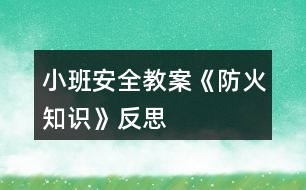 小班安全教案《防火知识》反思